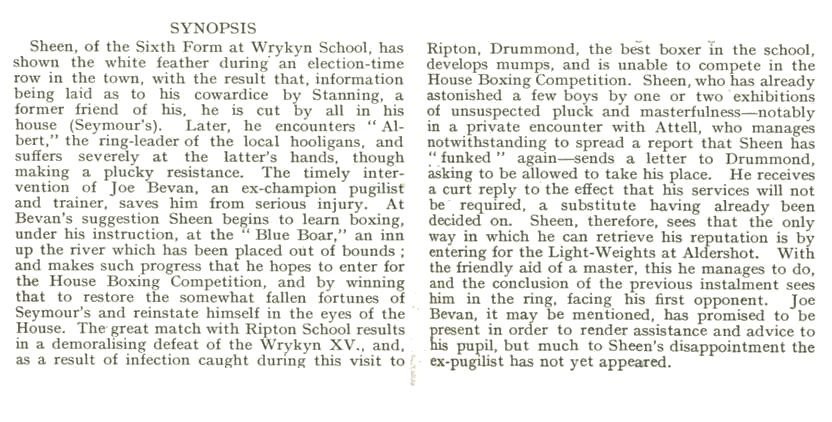 SYNOPSIS

Sheen, of the Sixth Form at Wrykyn School, has shown the white feather during an election-time row in the town, with the result that, information being laid as to his cowardice by Stanning, a former friend of his, he is cut by all in his house (Seymour's). Later, he encounters "Albert," the ring-leader of the local hooligans, and suffers severely at the latter's hands, though making a plucky resistance. The timely intervention of Joe Bevan, an ex-champion pugilist and trainer, saves him from serious injury. At Bevan's suggestion Sheen begins to learn boxing, under his instruction, at the "Blue Boar," an inn up the river which has been placed out of bounds; and makes such progress that he hopes to enter for the House Boxing Competition, and by winning that to restore the somewhat fallen fortunes of Seymour's and reinstate himself in the eyes of the House. The great match with Ripton School results in a demoralising defeat of the Wrykyn XV., and, as a result of infection caught during this visit to Ripton, Drummond, the best boxer in the school, develops mumps, and is unable to compete in the House Boxing Competition. Sheen, who has already astonished a few boys by one or two exhibitions of unsuspected pluck and masterfulness—notably in a private encounter with Attell, who manages notwithstanding to spread a report that Sheen has "funked" again—sends a letter to Drummond, asking to be allowed to take his place. He receives a curt reply to the effect that his services will not be required, a substitute having already been decided on. Sheen, therefore, sees that the only way in which he can retrieve his reputation is by entering for the Light-Weights at Aldershot. With the friendly aid of a master, this he manages to do, and the conclusion of the previous instalment sees him in the ring, facing his first opponent. Joe Bevan, it may be mentioned, has promised to be present in order to render assistance and advice to his pupil, but much to Sheen's disappointment the ex-pugilist has not yet appeared.